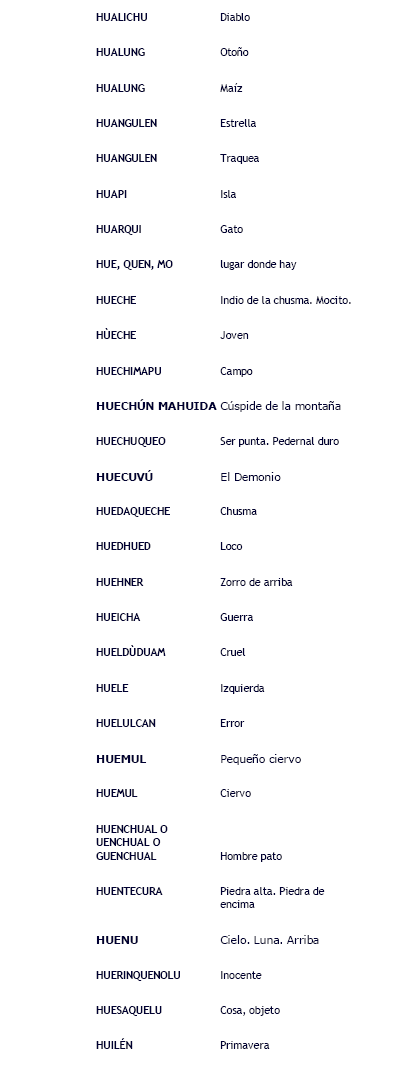 | | |
|---|---|
| HUALICHU | Diablo |
| HUALUNG | Otoño |
| HUALUNG | Maíz |
| HUANGULEN | Estrella |
| HUANGULEN | Traquea |
| HUAPI | Isla |
| HUARQUI | Gato |
| HUE, QUEN, MO | lugar donde hay |
| HUECHE | Indio de la chusma. Mocito. |
| HÙECHE | Joven |
| HUECHIMAPU | Campo |
| HUECHÚN MAHUIDA | Cúspide de la montaña |
| HUECHUQUEO | Ser punta. Pedernal duro |
| HUECUVÚ | El Demonio |
| HUEDAQUECHE | Chusma |
| HUEDHUED | Loco |
| HUEHNER | Zorro de arriba |
| HUEICHA | Guerra |
| HUELDÙDUAM | Cruel |
| HUELE | Izquierda |
| HUELULCAN | Error |
| HUEMUL | Pequeño ciervo |
| HUEMUL | Ciervo |
| HUENCHUAL O UENCHUAL O GUENCHUAL | Hombre pato |
| HUENTECURA | Piedra alta. Piedra de encima |
| HUENU | Cielo. Luna. Arriba |
| HUERINQUENOLU | Inocente |
| HUESAQUELU | Cosa, objeto |
| HUILÉN | Primavera |